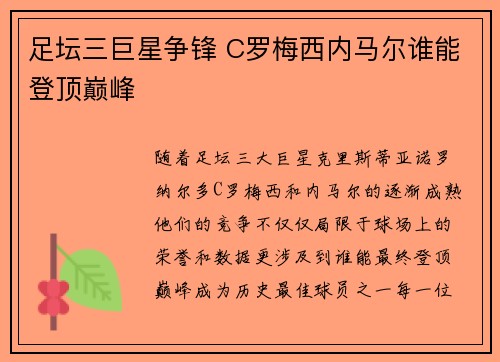 足坛三巨星争锋 C罗梅西内马尔谁能登顶巅峰

随着足坛三大巨星克里斯蒂亚诺罗纳尔多C罗梅西和内马尔的逐渐成熟他们的竞争不仅仅局限于球场上的荣誉和数据更涉及到谁能最终登顶巅峰成为历史最佳球员之一每一位